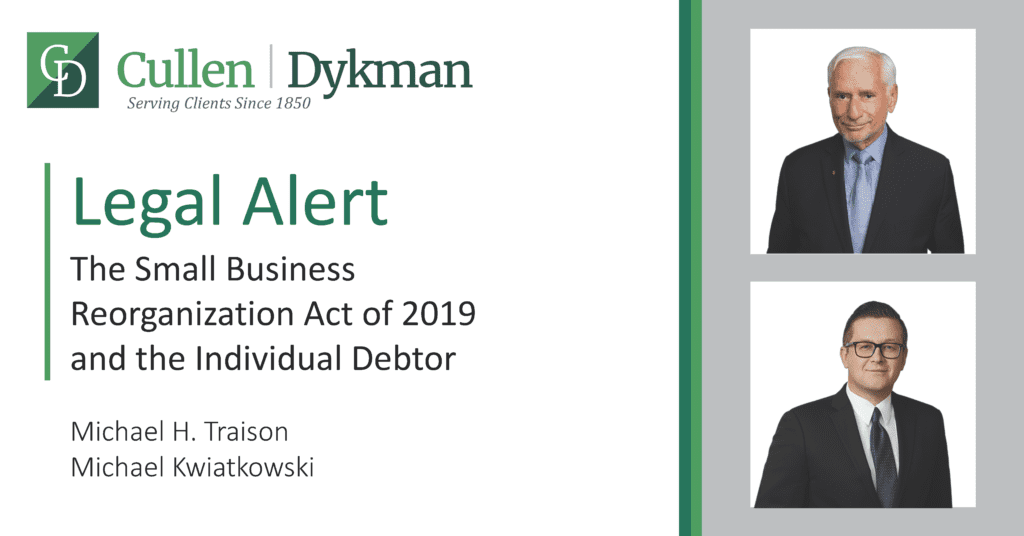 CD Cullen | Dykman
Serving Clients Since 1850

Legal Alert

The Small Business Reorganization Act of 2019 and the Individual Debtor

Michael H. Traison
Michael Kwiatkowski